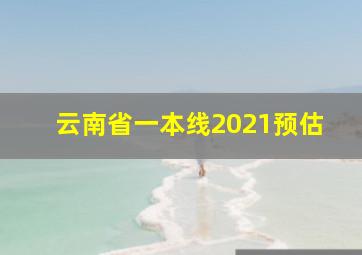 云南省一本线2021预估